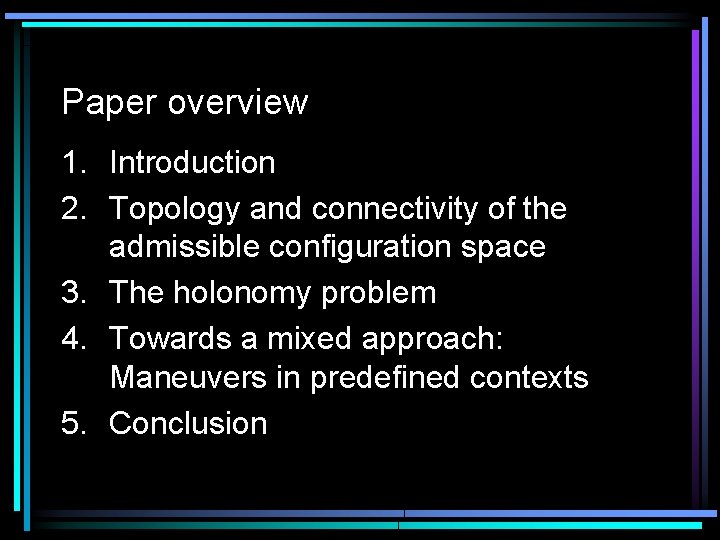 Paper overview

1. Introduction
2. Topology and connectivity of the admissible configuration space
3. The holonomy problem
4. Towards a mixed approach: Maneuvers in predefined contexts
5. Conclusion